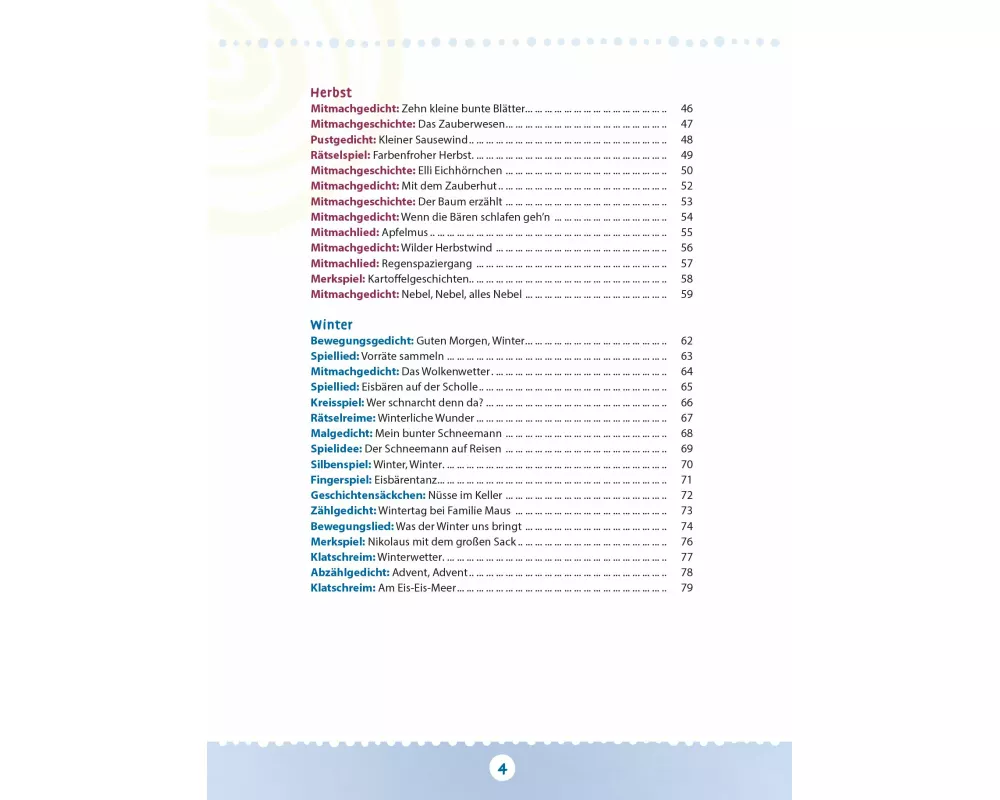 Herbst

Mitmachgedicht: Zehn kleine bunte Blätter ... 46
Mitmachgeschichte: Das Zauberwesen ... 47
Pustgedicht: Kleiner Sausewind ... 48
Rätselspiel: Farbenfroher Herbst ... 49
Mitmachgeschichte: Elli Eichhörnchen ... 50
Mitmachgedicht: Mit dem Zauberhut ... 52
Mitmachgeschichte: Der Baum erzählt ... 53
Mitmachgedicht: Wenn die Bären schlafen geh'n ... 54
Mitmachlied: Apfelmus ... 55
Mitmachgedicht: Wilder Herbstwind ... 56
Mitmachlied: Regenspaziergang ... 57
Merkspiel: Kartoffelgeschichten ... 58
Mitmachgedicht: Nebel, Nebel, alles Nebel ... 59

Winter

Bewegungsgedicht: Guten Morgen, Winter ... 62
Spiellied: Vorräte sammeln ... 63
Mitmachgedicht: Das Wolkenwetter ... 64
Spiellied: Eisbären auf der Scholle ... 65
Kreisspiel: Wer schnarcht denn da? ... 66
Rätselreime: Winterliche Wunder ... 67
Malgedicht: Mein bunter Schneemann ... 68
Spielidee: Der Schneemann auf Reisen ... 69
Silbenspiel: Winter, Winter ... 70
Fingerspiel: Eisbärentanz ... 71
Geschichtensäckchen: Nüsse im Keller ... 72
Zählgedicht: Wintertag bei Familie Maus ... 73
Bewegungslied: Was der Winter uns bringt ... 74
Merkspiel: Nikolaus mit dem großen Sack ... 76
Klatschreim: Winterwetter ... 77
Abzählgedicht: Advent, Advent ... 78
Klatschreim: Am Eis-Eis-Meer ... 79

4